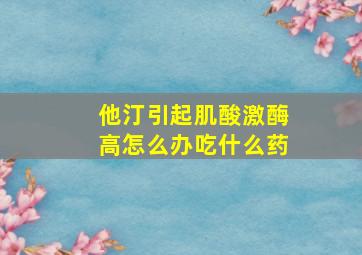 他汀引起肌酸激酶高怎么办吃什么药